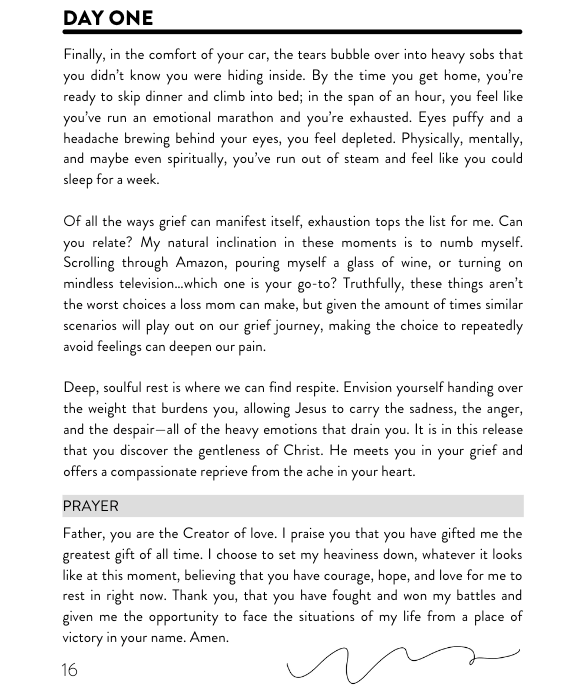 DAY ONE

Finally, in the comfort of your car, the tears bubble over into heavy sobs that you didn't know you were hiding inside. By the time you get home, you're ready to skip dinner and climb into bed; in the span of an hour, you feel like you've run an emotional marathon and you're exhausted. Eyes puffy and a headache brewing behind your eyes, you feel depleted. Physically, mentally, and maybe even spiritually, you've run out of steam and feel like you could sleep for a week.

Of all the ways grief can manifest itself, exhaustion tops the list for me. Can you relate? My natural inclination in these moments is to numb myself. Scrolling through Amazon, pouring myself a glass of wine, or turning on mindless television...which one is your go-to? Truthfully, these things aren't the worst choices a loss mom can make, but given the amount of times similar scenarios will play out on our grief journey, making the choice to repeatedly avoid feelings can deepen our pain.

Deep, soulful rest is where we can find respite. Envision yourself handing over the weight that burdens you, allowing Jesus to carry the sadness, the anger, and the despair—all of the heavy emotions that drain you. It is in this release that you discover the gentleness of Christ. He meets you in your grief and offers a compassionate reprieve from the ache in your heart.

PRAYER

Father, you are the Creator of love. I praise you that you have gifted me the greatest gift of all time. I choose to set my heaviness down, whatever it looks like at this moment, believing that you have courage, hope, and love for me to rest in right now. Thank you, that you have fought and won my battles and given me the opportunity to face the situations of my life from a place of victory in your name. Amen.

16